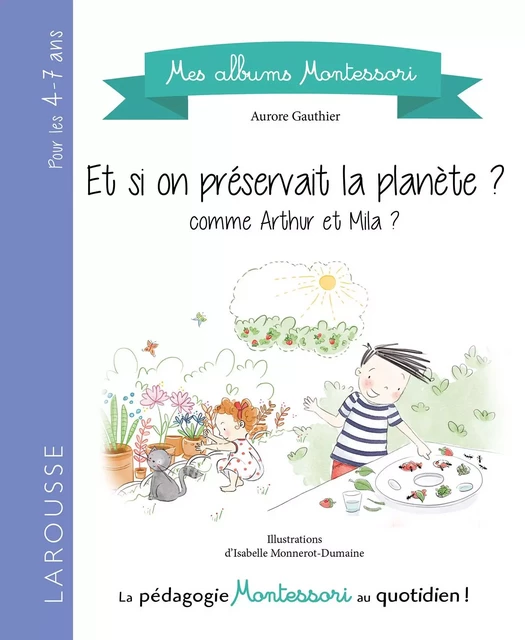 Pour les 4-7 ans

LAROUSSE

Mes albums Montessori

Aurore Gauthier

Et si on préservait la planète ?
comme Arthur et Mila ?

Illustrations
d'Isabelle Monnerot-Dumaine

La pédagogie Montessori au quotidien !